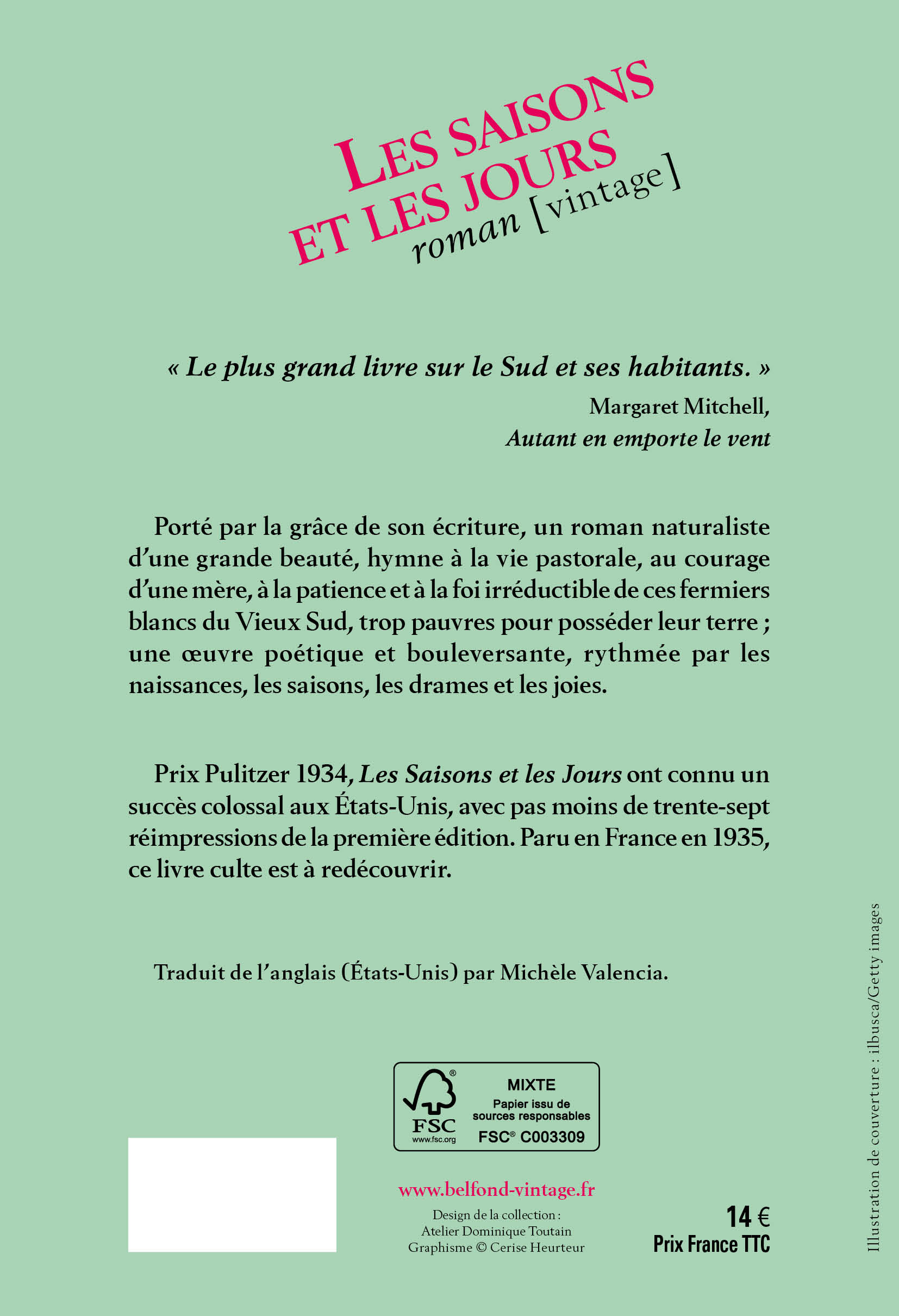 LES SAISONS ET LES JOURS
roman [vintage]

« Le plus grand livre sur le Sud et ses habitants. »
Margaret Mitchell,
Autant en emporte le vent

Porté par la grâce de son écriture, un roman naturaliste d'une grande beauté, hymne à la vie pastorale, au courage d'une mère, à la patience et à la foi irréductible de ces fermiers blancs du Vieux Sud, trop pauvres pour posséder leur terre ; une œuvre poétique et bouleversante, rythmée par les naissances, les saisons, les drames et les joies.

Prix Pulitzer 1934, Les Saisons et les Jours ont connu un succès colossal aux États-Unis, avec pas moins de trente-sept réimpressions de la première édition. Paru en France en 1935, ce livre culte est à redécouvrir.

Traduit de l'anglais (États-Unis) par Michèle Valencia.

FSC
www.fsc.org
MIXTE
Papier issu de sources responsables
FSC® C003309

www.belfond-vintage.fr
Design de la collection :
Atelier Dominique Toutain
Graphisme © Cerise Heurteur

14 €
Prix France TTC

Illustration de couverture : ilbusca/Getty images